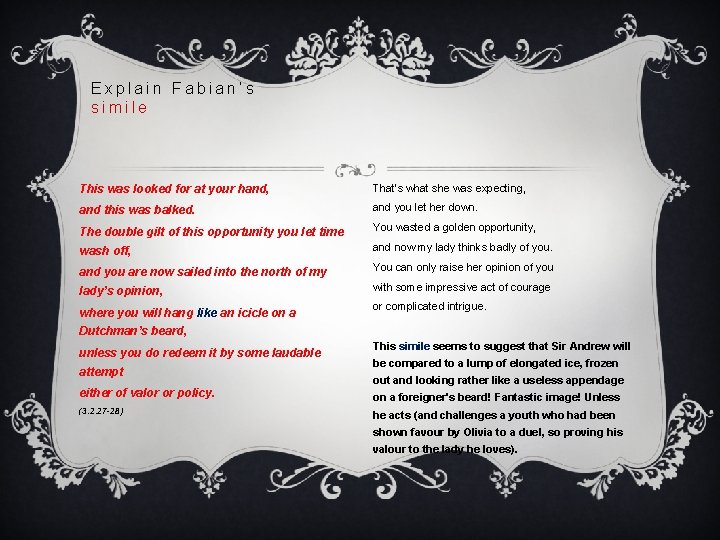 Explain Fabian's simile

This was looked for at your hand,

and this was balked.

The double gilt of this opportunity you let time wash off,

and you are now sailed into the north of my lady's opinion,

where you will hang like an icicle on a Dutchman's beard,

unless you do redeem it by some laudable attempt

either of valor or policy.

(3.2.27-28)

That's what she was expecting,

and you let her down.

You wasted a golden opportunity,

and now my lady thinks badly of you.

You can only raise her opinion of you

with some impressive act of courage

or complicated intrigue.

This simile seems to suggest that Sir Andrew will be compared to a lump of elongated ice, frozen out and looking rather like a useless appendage on a foreigner's beard! Fantastic image! Unless he acts (and challenges a youth who had been shown favour by Olivia to a duel, so proving his valour to the lady he loves).